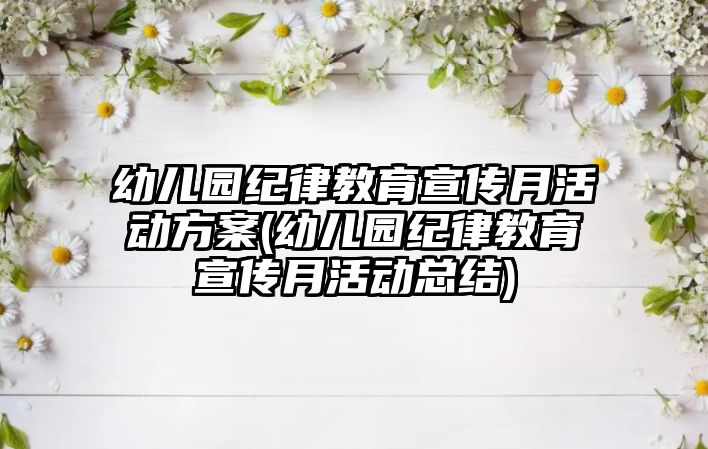 幼儿园纪律教育宣传月活动方案(幼儿园纪律教育宣传月活动总结)